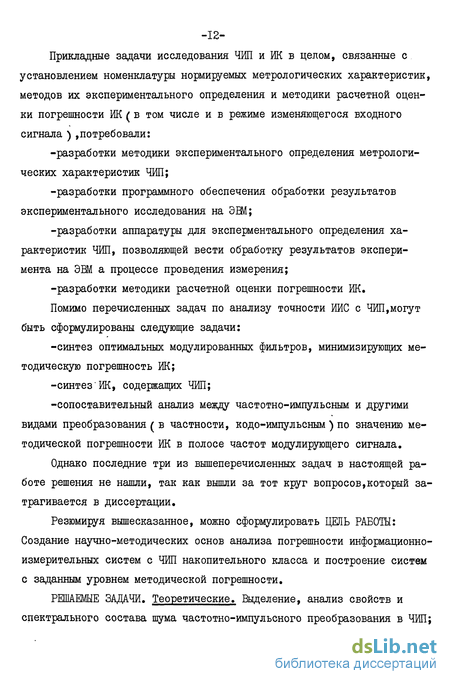 -I2-

Прикладные задачи исследования ЧИП и ИК в целом, связанные с установлением номенклатуры нормируемых метрологических характеристик, методов их экспериментального определения и методики расчетной оценки погрешности ИК ( в том числе и в режиме изменяющегося входного сигнала ) ,потребовали:

-разработки методики экспериментального определения метрологических характеристик ЧИП;

-разработки программного обеспечения обработки результатов экспериментального исследования на ЭВМ;

-разработки аппаратуры для эксперментального определения характеристик ЧИП, позволяющей вести обработку результатов эксперимента на ЭВМ а процессе проведения измерения;

-разработки методики расчетной оценки погрешности ИК.

Помимо перечисленных задач по анализу точности ИИС с ЧИП,могут быть сформулированы следующие задачи:

-синтез оптимальных модулированных фильтров, минимизирующих методическую погрешность ИК;

-синтез ИК, содержащих ЧИП;

-сопоставительный анализ между частотно-импульсным и другими видами преобразования ( в частности, кодо-импульсным ) по значению методической погрешности ИК в полосе частот модулирующего сигнала.

Однако последние три из вышеперечисленных задач в настоящей работе решения не нашли, так как вышли за тот круг вопросов,который затрагивается в диссертации.

Резюмируя вышесказанное, можно сформулировать ЦЕЛЬ РАБОТЫ: Создание научно-методических основ анализа погрешности информационно-измерительных систем с ЧИП накопительного класса и построение систем с заданным уровнем методической погрешности.

РЕШАЕМЫЕ ЗАДАЧИ. Теоретические. Выделение, анализ свойств и спектрального состава шума частотно-импульсного преобразования в ЧИП;

dsLib.net
библиотека диссертаций